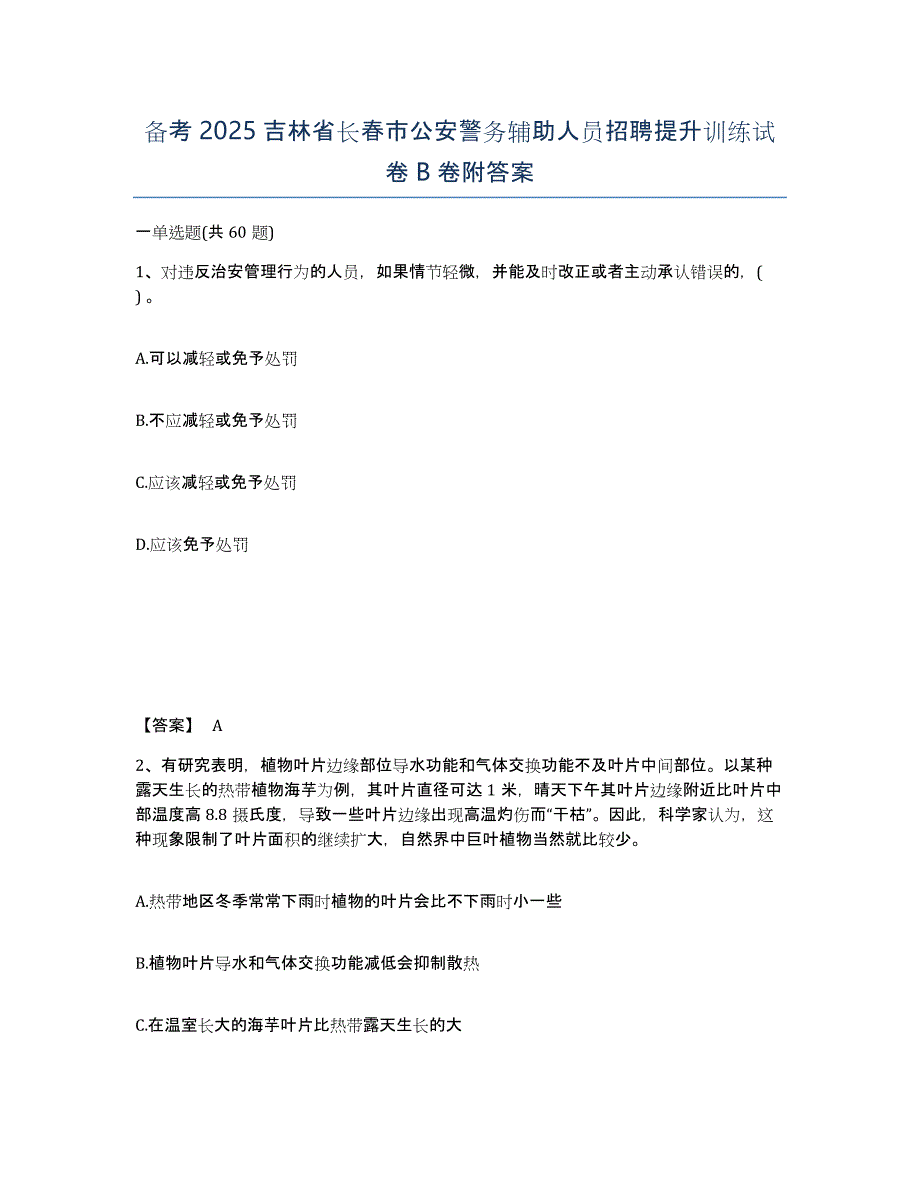 备考 2025 吉林省长春市公安警务辅助人员招聘提升训练试卷 B 卷附答案

一单选题(共 60 题)

1、对违反治安管理行为的人员，如果情节轻微，并能及时改正或者主动承认错误的，( ) 。

A.可以减轻或免予处罚

B.不应减轻或免予处罚

C.应该减轻或免予处罚

D.应该免予处罚

【答案】 A

2、有研究表明，植物叶片边缘部位导水功能和气体交换功能不及叶片中间部位。以某种露天生长的热带植物海芋为例，其叶片直径可达 1 米，晴天下午其叶片边缘附近比叶片中部温度高 8.8 摄氏度，导致一些叶片边缘出现高温灼伤而“干枯”。因此，科学家认为，这种现象限制了叶片面积的继续扩大，自然界中巨叶植物当然就比较少。

A.热带地区冬季常常下雨时植物的叶片会比不下雨时小一些

B.植物叶片导水和气体交换功能减低会抑制散热

C.在温室长大的海芋叶片比热带露天生长的大